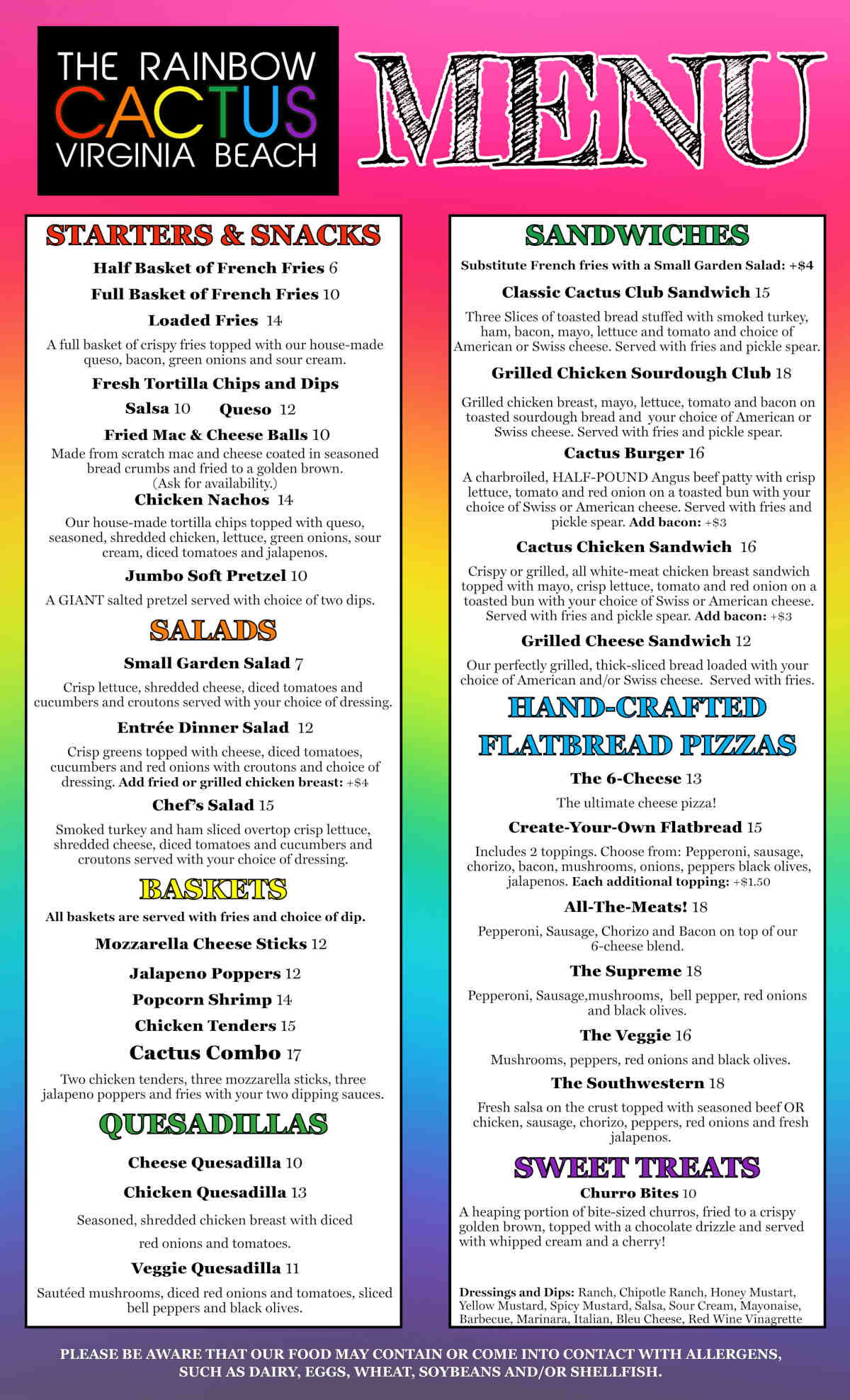 THE RAINBOW
CACTUS
VIRGINIA BEACH

MENU

STARTERS & SNACKS

Half Basket of French Fries 6

Full Basket of French Fries 10

Loaded Fries 14

A full basket of crispy fries topped with our house-made queso, bacon, green onions and sour cream.

Fresh Tortilla Chips and Dips

Salsa 10 Queso 12

Fried Mac & Cheese Balls 10
Made from scratch mac and cheese coated in seasoned bread crumbs and fried to a golden brown. (Ask for availability.)

Chicken Nachos 14

Our house-made tortilla chips topped with queso, seasoned, shredded chicken, lettuce, green onions, sour cream, diced tomatoes and jalapenos.

Jumbo Soft Pretzel 10

A GIANT salted pretzel served with choice of two dips.

SALADS

Small Garden Salad 7

Crisp lettuce, shredded cheese, diced tomatoes and cucumbers and croutons served with your choice of dressing.

Entrée Dinner Salad 12

Crisp greens topped with cheese, diced tomatoes, cucumbers and red onions with croutons and choice of dressing. Add fried or grilled chicken breast: +$4

Chef's Salad 15

Smoked turkey and ham sliced overtop crisp lettuce, shredded cheese, diced tomatoes and cucumbers and croutons served with your choice of dressing.

BASKETS

All baskets are served with fries and choice of dip.

Mozzarella Cheese Sticks 12

Jalapeno Poppers 12

Popcorn Shrimp 14

Chicken Tenders 15

Cactus Combo 17

Two chicken tenders, three mozzarella sticks, three jalapeno poppers and fries with your two dipping sauces.

QUESADILLAS

Cheese Quesadilla 10

Chicken Quesadilla 13

Seasoned, shredded chicken breast with diced red onions and tomatoes.

Veggie Quesadilla 11

Sautéed mushrooms, diced red onions and tomatoes, sliced bell peppers and black olives.

SANDWICHES

Substitute French fries with a Small Garden Salad: +$4

Classic Cactus Club Sandwich 15

Three Slices of toasted bread stuffed with smoked turkey, ham, bacon, mayo, lettuce and tomato and choice of American or Swiss cheese. Served with fries and pickle spear.

Grilled Chicken Sourdough Club 18

Grilled chicken breast, mayo, lettuce, tomato and bacon on toasted sourdough bread and your choice of American or Swiss cheese. Served with fries and pickle spear.

Cactus Burger 16

A charbroiled, HALF-POUND Angus beef patty with crisp lettuce, tomato and red onion on a toasted bun with your choice of Swiss or American cheese. Served with fries and pickle spear. Add bacon: +$3

Cactus Chicken Sandwich 16

Crispy or grilled, all white-meat chicken breast sandwich topped with mayo, crisp lettuce, tomato and red onion on a toasted bun with your choice of Swiss or American cheese. Served with fries and pickle spear. Add bacon: +$3

Grilled Cheese Sandwich 12

Our perfectly grilled, thick-sliced bread loaded with your choice of American and/or Swiss cheese. Served with fries.

HAND-CRAFTED FLATBREAD PIZZAS

The 6-Cheese 13

The ultimate cheese pizza!

Create-Your-Own Flatbread 15

Includes 2 toppings. Choose from: Pepperoni, sausage, chorizo, bacon, mushrooms, onions, peppers black olives, jalapenos. Each additional topping: +$1.50

All-The-Meats! 18

Pepperoni, Sausage, Chorizo and Bacon on top of our 6-cheese blend.

The Supreme 18

Pepperoni, Sausage,mushrooms, bell pepper, red onions and black olives.

The Veggie 16

Mushrooms, peppers, red onions and black olives.

The Southwestern 18

Fresh salsa on the crust topped with seasoned beef OR chicken, sausage, chorizo, peppers, red onions and fresh jalapenos.

SWEET TREATS

Churro Bites 10

A heaping portion of bite-sized churros, fried to a crispy golden brown, topped with a chocolate drizzle and served with whipped cream and a cherry!

Dressings and Dips: Ranch, Chipotle Ranch, Honey Mustart, Yellow Mustard, Spicy Mustard, Salsa, Sour Cream, Mayonaise, Barbecue, Marinara, Italian, Bleu Cheese, Red Wine Vinagrette

PLEASE BE AWARE THAT OUR FOOD MAY CONTAIN OR COME INTO CONTACT WITH ALLERGENS, SUCH AS DAIRY, EGGS, WHEAT, SOYBEANS AND/OR SHELLFISH.